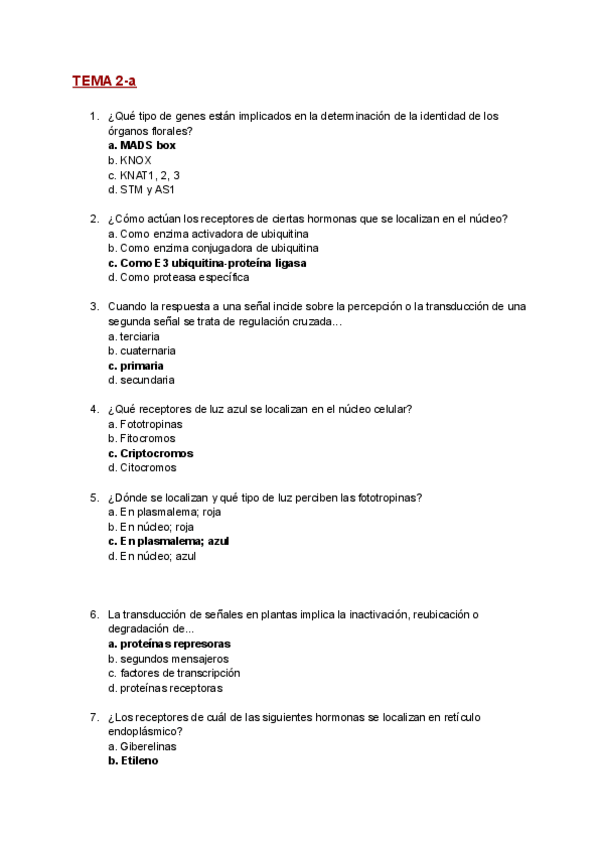 TEMA 2-a

1. ¿Qué tipo de genes están implicados en la determinación de la identidad de los órganos florales?
a. MADS box
b. KNOX
c. KNAT1, 2, 3
d. STM y AS1

2. ¿Cómo actúan los receptores de ciertas hormonas que se localizan en el núcleo?
a. Como enzima activadora de ubiquitina
b. Como enzima conjugadora de ubiquitina
c. Como E3 ubiquitina-proteína ligasa
d. Como proteasa específica

3. Cuando la respuesta a una señal incide sobre la percepción o la transducción de una segunda señal se trata de regulación cruzada…
a. terciaria
b. cuaternaria
c. primaria
d. secundaria

4. ¿Qué receptores de luz azul se localizan en el núcleo celular?
a. Fototropinas
b. Fitocromos
c. Criptocromos
d. Citocromos

5. ¿Dónde se localizan y qué tipo de luz perciben las fototropinas?
a. En plasmalema; roja
b. En núcleo; roja
c. En plasmalema; azul
d. En núcleo; azul

6. La transducción de señales en plantas implica la inactivación, reubicación o degradación de...
a. proteínas represoras
b. segundos mensajeros
c. factores de transcripción
d. proteínas receptoras

7. ¿Los receptores de cuál de las siguientes hormonas se localizan en retículo endoplásmico?
a. Giberelinas
b. Etileno